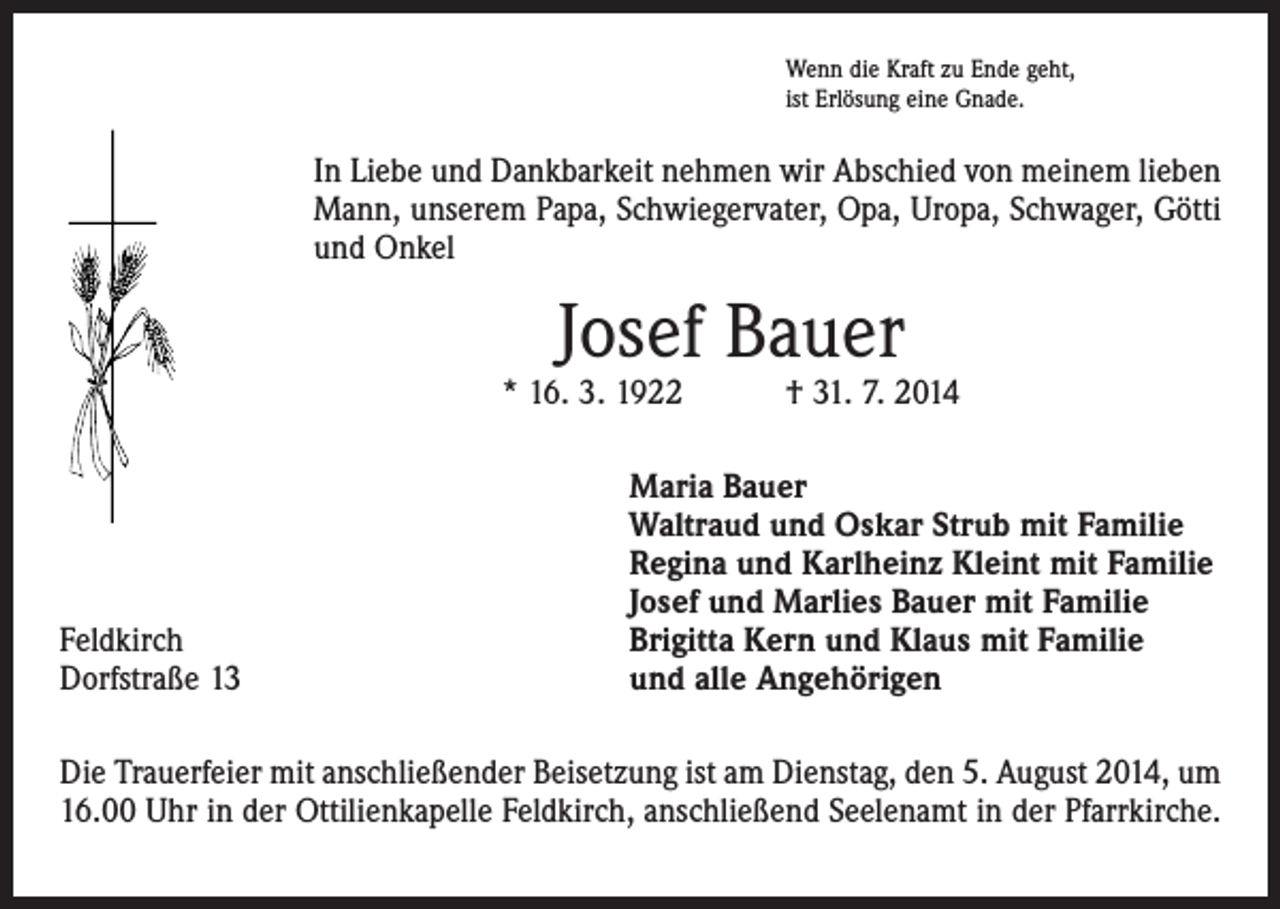 Wenn die Kraft zu Ende geht,
ist Erlösung eine Gnade.

In Liebe und Dankbarkeit nehmen wir Abschied von meinem lieben Mann, unserem Papa, Schwiegervater, Opa, Uropa, Schwager, Götti und Onkel

Josef Bauer

* 16. 3. 1922 † 31. 7. 2014

Maria Bauer
Waltraud und Oskar Strub mit Familie
Regina und Karlheinz Kleint mit Familie
Josef und Marlies Bauer mit Familie
Brigitta Kern und Klaus mit Familie
und alle Angehörigen

Feldkirch
Dorfstraße 13

Die Trauerfeier mit anschließender Beisetzung ist am Dienstag, den 5. August 2014, um 16.00 Uhr in der Ottilienkapelle Feldkirch, anschließend Seelenamt in der Pfarrkirche.